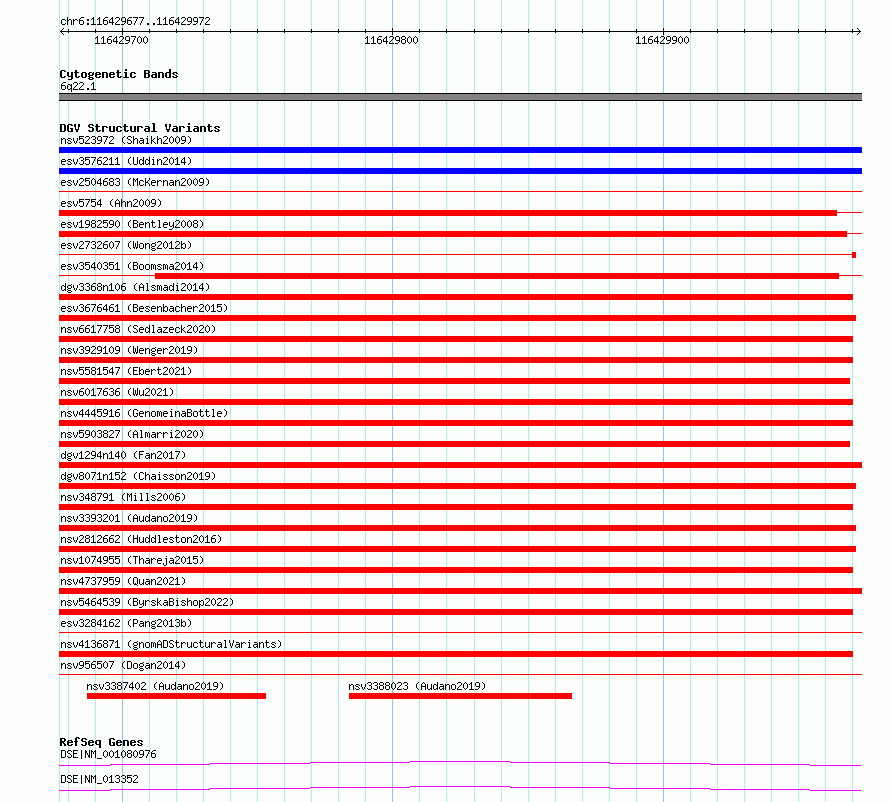 chr6:116429677..116429972

116429700

116429800

116429900

Cytogenetic Bands
6q22.1

DGV Structural Variants
nsv523972 (Shaikh2009)
esv3576211 (Uddin2014)
esv2504683 (McKernan2009)
esv5754 (Ahn2009)
esv1982590 (Bentley2008)
esv2732607 (Wong2012b)
esv3540351 (Boomsma2014)
dgv3368n106 (Alsmadi2014)
esv3676461 (Besenbacher2015)
nsv6617758 (Sedlazeck2020)
nsv3929109 (Wenger2019)
nsv5581547 (Ebert2021)
nsv6017636 (Wu2021)
nsv4445916 (GenomeinaBottle)
nsv5903827 (Almarri2020)
dgv1294n140 (Fan2017)
dgv8071n152 (Chaisson2019)
nsv348791 (Mills2006)
nsv3393201 (Audano2019)
nsv2812662 (Huddleston2016)
nsv1074955 (Thareja2015)
nsv4737959 (Quan2021)
nsv5464539 (ByrskaBishop2022)
esv3284162 (Pang2013b)
nsv4136871 (gnomADStructuralVariants)
nsv956507 (Dogan2014)
nsv3387402 (Audano2019)
nsv3388023 (Audano2019)

RefSeq Genes
DSE|NM_001080976
DSE|NM_013352